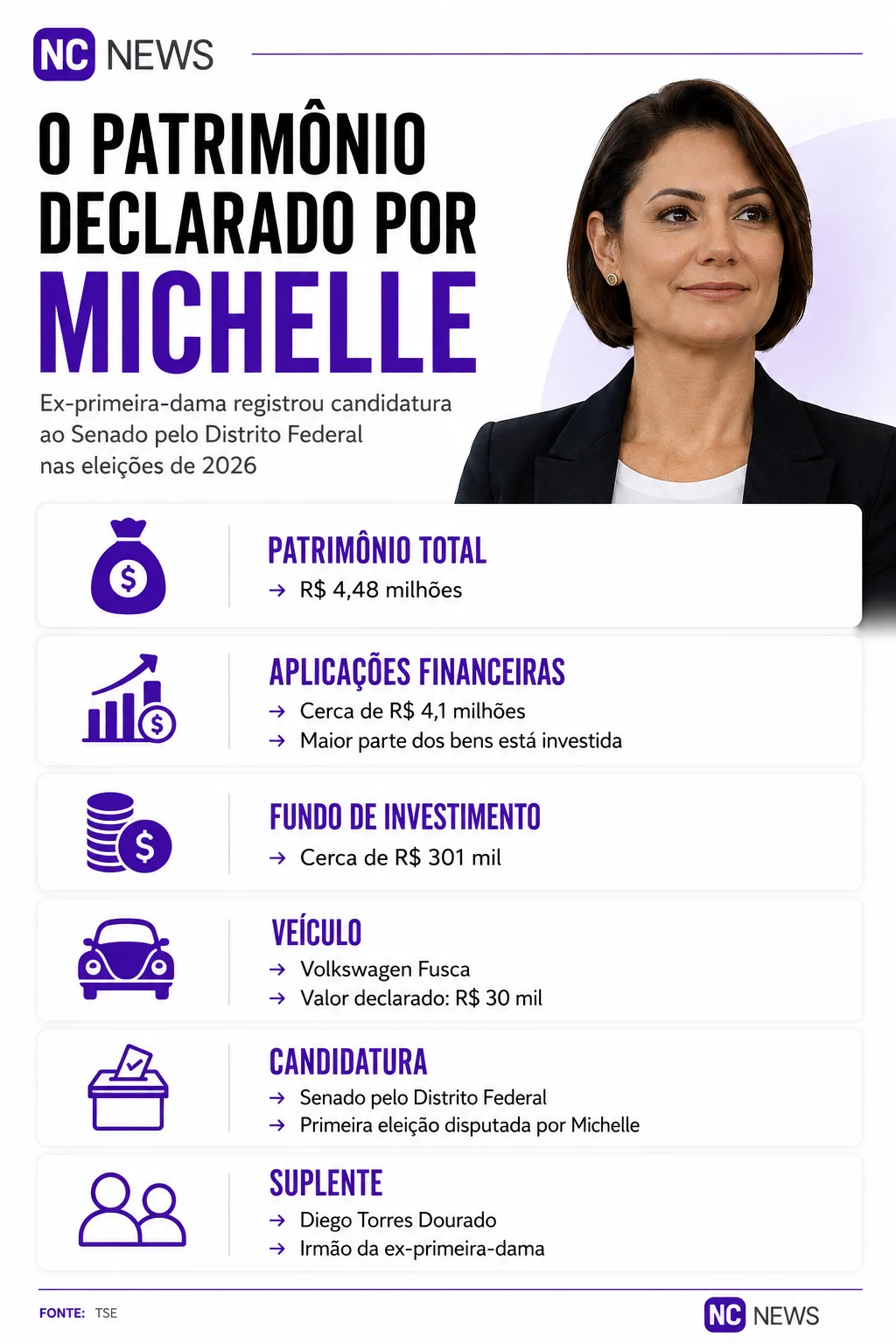 NC NEWS

O PATRIMÔNIO DECLARADO POR MICHELLE

Ex-primeira-dama registrou candidatura ao Senado pelo Distrito Federal nas eleições de 2026

PATRIMÔNIO TOTAL
→ R$ 4,48 milhões

APLICAÇÕES FINANCEIRAS
→ Cerca de R$ 4,1 milhões
→ Maior parte dos bens está investida

FUNDO DE INVESTIMENTO
→ Cerca de R$ 301 mil

VEÍCULO
→ Volkswagen Fusca
→ Valor declarado: R$ 30 mil

CANDIDATURA
→ Senado pelo Distrito Federal
→ Primeira eleição disputada por Michelle

SUPLENTE
→ Diego Torres Dourado
→ Irmão da ex-primeira-dama

FONTE: TSE

NC NEWS